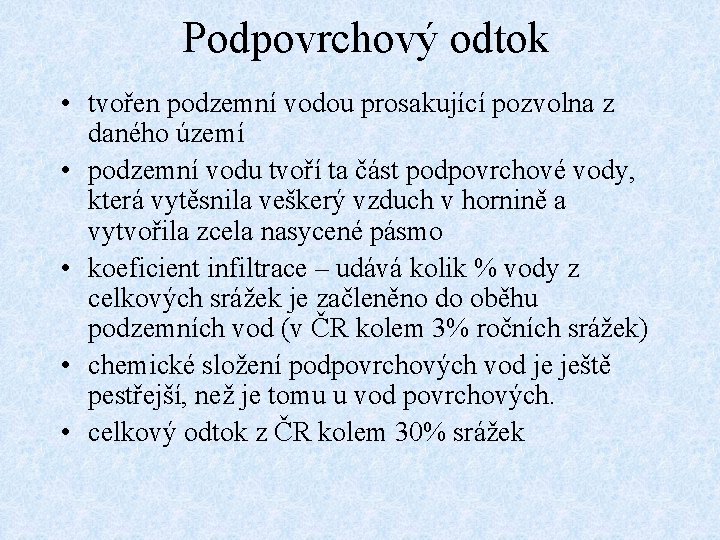 Podpovrchový odtok

• tvořen podzemní vodou prosakující pozvolna z daného území
• podzemní vodu tvoří ta část podpovrchové vody, která vytěsnila veškerý vzduch v hornině a vytvořila zcela nasycené pásmo
• koeficient infiltrace – udává kolik % vody z celkových srážek je začleněno do oběhu podzemních vod (v ČR kolem 3% ročních srážek)
• chemické složení podpovrchových vod je ještě pestřejší, než je tomu u vod povrchových.
• celkový odtok z ČR kolem 30% srážek